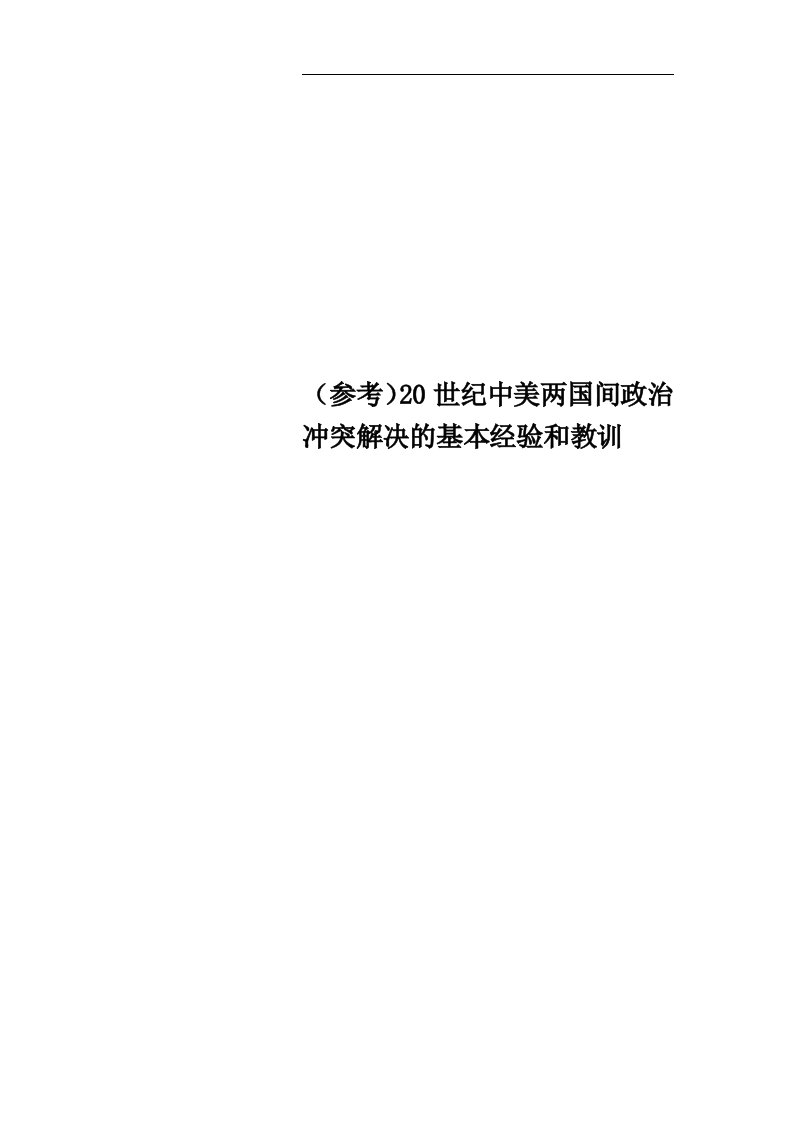 （参考)20世纪中美两国间政治冲突解决的基本经验和教训